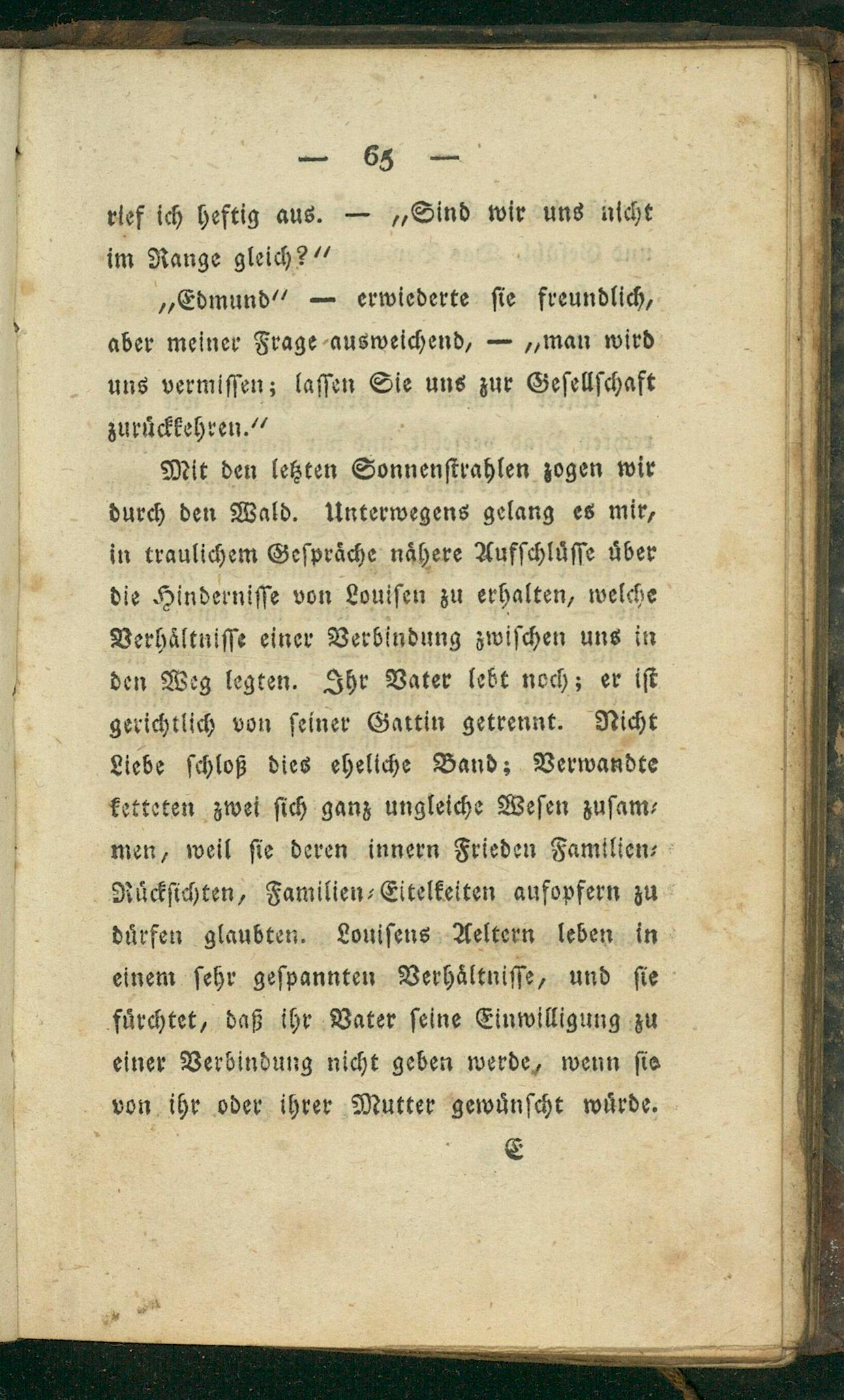 — 65 —

rief ich heftig aus. — „Sind wir uns nicht im Range gleich?“

„Edmund“ — erwiederte sie freundlich, aber meiner Frage ausweichend, — „man wird uns vermissen; lassen Sie uns zur Gesellschaft zurückkehren.“

Mit den letzten Sonnenstrahlen zogen wir durch den Wald. Unterwegens gelang es mir, in traulichem Gespräche nähere Aufschlüsse über die Hindernisse von Louisen zu erhalten, welche Verhältnisse einer Verbindung zwischen uns in den Weg legten. Ihr Vater lebt noch; er ist gerichtlich von seiner Gattin getrennt. Nicht Liebe schloß dies eheliche Band; Verwandte ketteten zwei sich ganz ungleiche Wesen zusammen, weil sie deren innern Frieden Familien-Rücksichten, Familien-Eitelkeiten aufopfern zu dürfen glaubten. Louisens Aeltern leben in einem sehr gespannten Verhältnisse, und sie fürchtet, daß ihr Vater seine Einwilligung zu einer Verbindung nicht geben werde, wenn sie von ihr oder ihrer Mutter gewünscht würde.

E